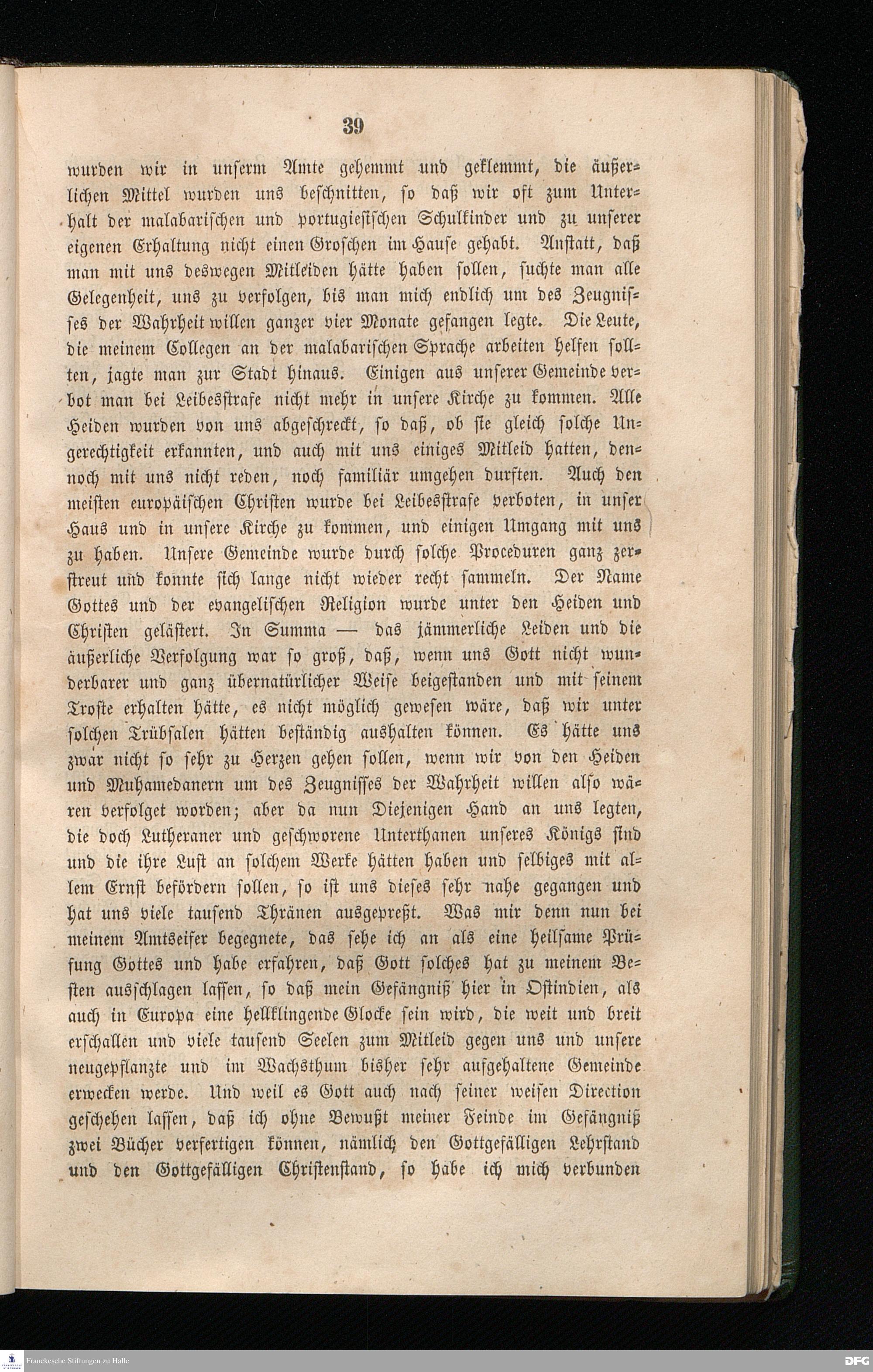 39

wurden wir in unserm Amte gehemmt und geklemmt, die äußerlichen Mittel wurden uns beschnitten, so daß wir oft zum Unterhalt der malabarischen und portugiesischen Schulkinder und zu unserer eigenen Erhaltung nicht einen Groschen im Hause gehabt. Anstatt, daß man mit uns deswegen Mitleiden hätte haben sollen, suchte man alle Gelegenheit, uns zu verfolgen, bis man mich endlich um des Zeugnisses der Wahrheit willen ganzer vier Monate gefangen legte. Die Leute, die meinem Collegen an der malabarischen Sprache arbeiten helfen sollten, jagte man zur Stadt hinaus. Einigen aus unserer Gemeinde verbot man bei Leibesstrafe nicht mehr in unsere Kirche zu kommen. Alle Heiden wurden von uns abgeschreckt, so daß, ob sie gleich solche Ungerechtigkeit erkannten, und auch mit uns einiges Mitleid hatten, dennoch mit uns nicht reden, noch familiär umgehen durften. Auch den meisten europäischen Christen wurde bei Leibesstrafe verboten, in unser Haus und in unsere Kirche zu kommen, und einigen Umgang mit uns zu haben. Unsere Gemeinde wurde durch solche Proceduren ganz zerstreut und konnte sich lange nicht wieder recht sammeln. Der Name Gottes und der evangelischen Religion wurde unter den Heiden und Christen gelästert. In Summa — das jämmerliche Leiden und die äußerliche Verfolgung war so groß, daß, wenn uns Gott nicht wunderbarer und ganz übernatürlicher Weise beigestanden und mit seinem Troste erhalten hätte, es nicht möglich gewesen wäre, daß wir unter solchen Trübsalen hätten beständig aushalten können. Es hätte uns zwar nicht so sehr zu Herzen gehen sollen, wenn wir von den Heiden und Muhamedanern um des Zeugnisses der Wahrheit willen also wären verfolget worden; aber da nun Diejenigen Hand an uns legten, die doch Lutheraner und geschworene Unterthanen unseres Königs sind und die ihre Lust an solchem Werke hätten haben und selbiges mit allem Ernst befördern sollen, so ist uns dieses sehr nahe gegangen und hat uns viele tausend Thränen ausgepreßt. Was mir denn nun bei meinem Amtseifer begegnete, das sehe ich an als eine heilsame Prüfung Gottes und habe erfahren, daß Gott solches hat zu meinem Besten ausschlagen lassen, so daß mein Gefängniß hier in Ostindien, als auch in Europa eine hellklingende Glocke sein wird, die weit und breit erschallen und viele tausend Seelen zum Mitleid gegen uns und unsere neugepflanzte und im Wachsthum bisher sehr aufgehaltene Gemeinde erwecken werde. Und weil es Gott auch nach seiner weisen Direction geschehen lassen, daß ich ohne Bewußt meiner Feinde im Gefängniß zwei Bücher verfertigen können, nämlich den Gottgefälligen Lehrstand und den Gottgefälligen Christenstand, so habe ich mich verbunden

Franckesche Stiftungen zu Halle
DFG